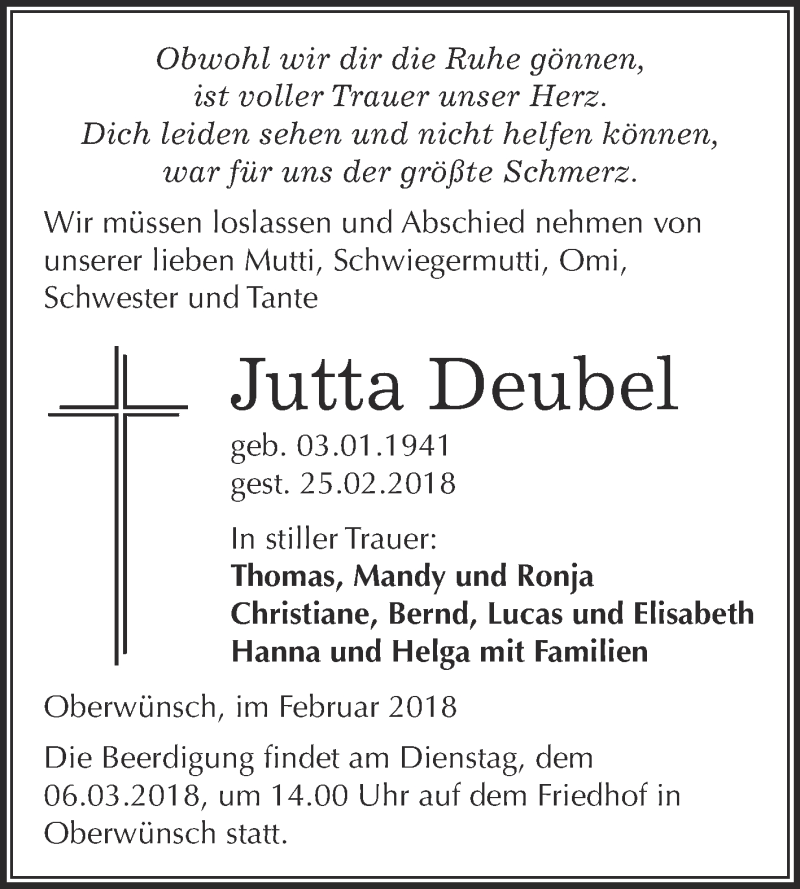 Obwohl wir dir die Ruhe gönnen,
ist voller Trauer unser Herz.
Dich leiden sehen und nicht helfen können,
war für uns der größte Schmerz.

Wir müssen loslassen und Abschied nehmen von unserer lieben Mutti, Schwiegermutti, Omi, Schwester und Tante

Jutta Deubel

geb. 03.01.1941
gest. 25.02.2018

In stiller Trauer:
Thomas, Mandy und Ronja
Christiane, Bernd, Lucas und Elisabeth
Hanna und Helga mit Familien

Oberwünsch, im Februar 2018

Die Beerdigung findet am Dienstag, dem 06.03.2018, um 14.00 Uhr auf dem Friedhof in Oberwünsch statt.